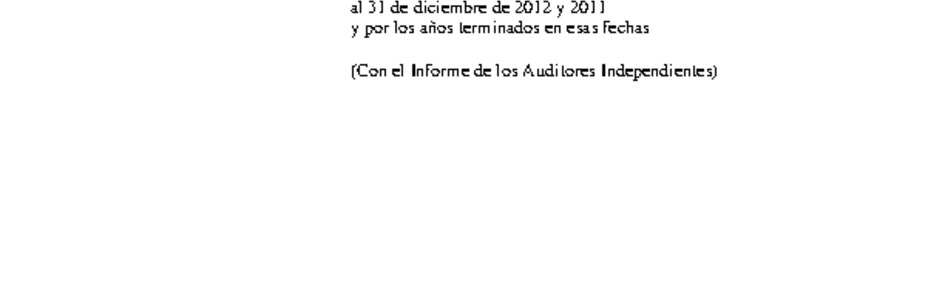 al 31 de diciembre de 2012 y 2011
y por los años terminados en esas fechas

(Con el Informe de los Auditores Independientes)